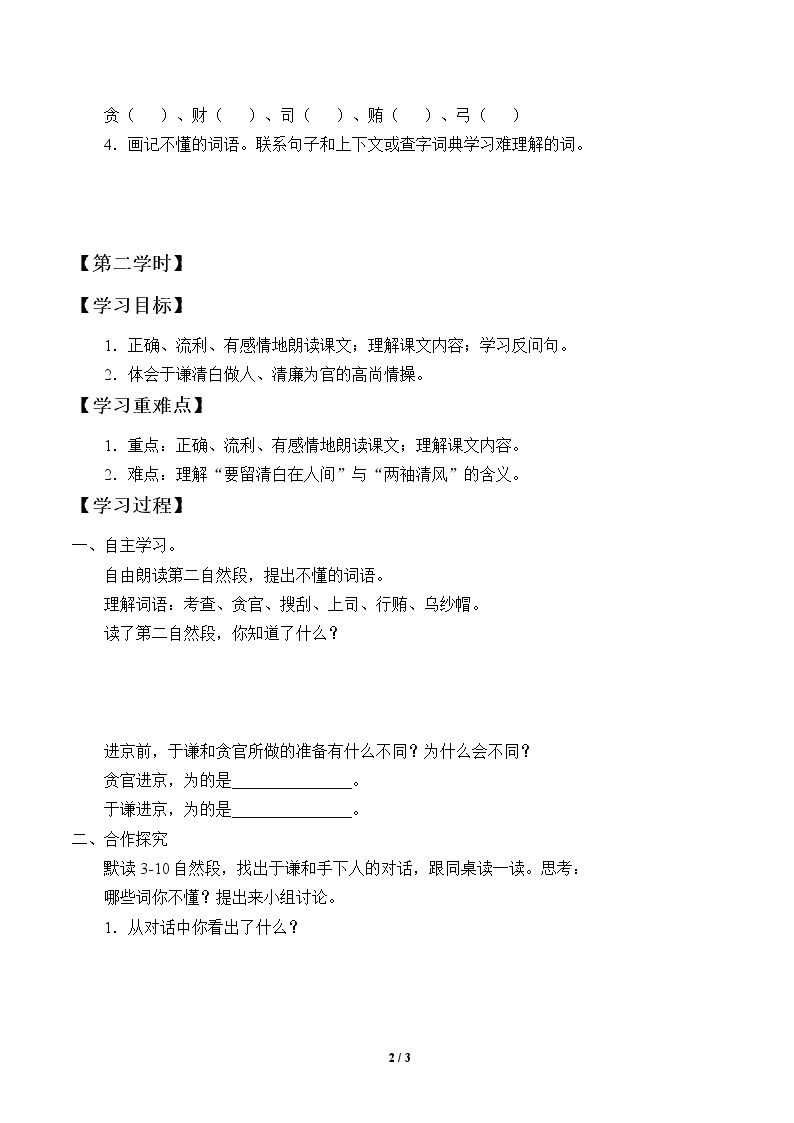 贪（　）、财（　）、司（　）、贿（　）、弓（　）

4．画记不懂的词语。联系句子和上下文或查字词典学习难理解的词。

【第二学时】

【学习目标】

1．正确、流利、有感情地朗读课文；理解课文内容；学习反问句。

2．体会于谦清白做人、清廉为官的高尚情操。

【学习重难点】

1．重点：正确、流利、有感情地朗读课文；理解课文内容。

2．难点：理解“要留清白在人间”与“两袖清风”的含义。

【学习过程】

一、自主学习。

自由朗读第二自然段，提出不懂的词语。

理解词语：考查、贪官、搜刮、上司、行贿、乌纱帽。

读了第二自然段，你知道了什么？

进京前，于谦和贪官所做的准备有什么不同？为什么会不同？

贪官进京，为的是______________。

于谦进京，为的是______________。

二、合作探究

默读 3-10 自然段，找出于谦和手下人的对话，跟同桌读一读。思考：

哪些词你不懂？提出来小组讨论。

1．从对话中你看出了什么？

2 / 3